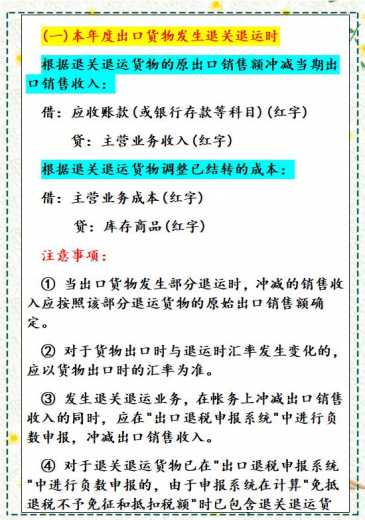 (一)本年度出口货物发生退关退运时

根据退关退运货物的原出口销售额冲减当期出口销售收入:

借:应收账款(或银行存款等科目)(红字)

贷:主营业务收入(红字)

根据退关退运货物调整已结转的成本:

借:主营业务成本(红字)

贷:库存商品(红字)

注意事项:

① 当出口货物发生部分退运时,冲减的销售收入应按照该部分退运货物的原始出口销售额确定。

② 对于货物出口时与退运时汇率发生变化的,应以货物出口时的汇率为准。

③ 发生退关退运业务,在帐务上冲减出口销售收入的同时,应在"出口退税申报系统"中进行负数申报,冲减出口销售收入。

④ 对于退关退运货物已在"出口退税申报系统"中进行负数申报的,由于申报系统在计算"免抵退税不予免征和抵扣税额"时已包含退关退运货